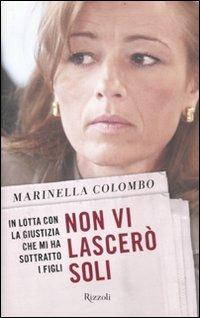 MARINELLA COLOMBO

IN LOTTA CON LA GIUSTIZIA CHE MI HA SOTTRATTO I FIGLI

NON VI LASCERÒ SOLI

Rizzoli